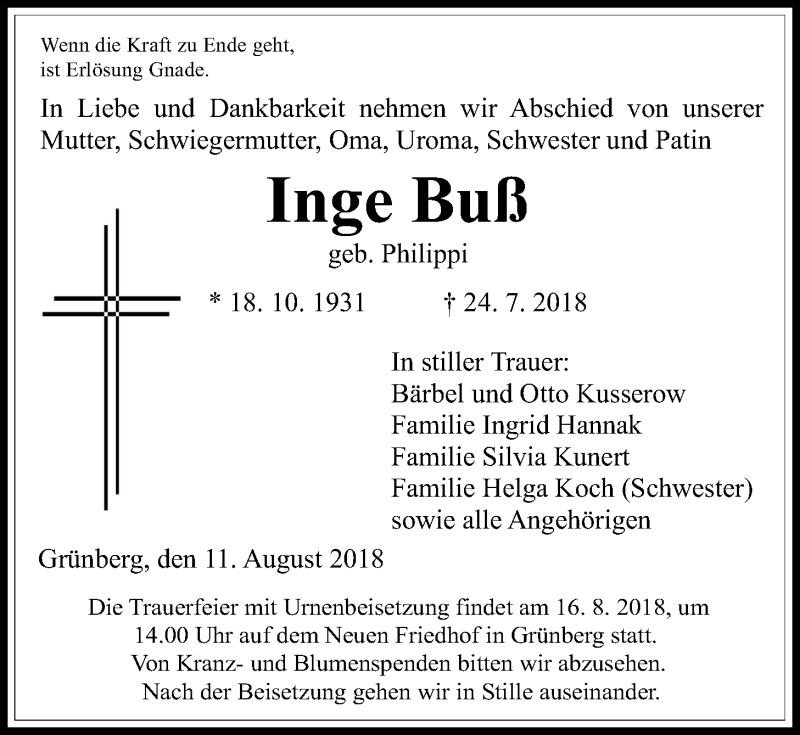 Wenn die Kraft zu Ende geht,
ist Erlösung Gnade.

In Liebe und Dankbarkeit nehmen wir Abschied von unserer Mutter, Schwiegermutter, Oma, Uroma, Schwester und Patin

Inge Buß

geb. Philippi

* 18. 10. 1931 † 24. 7. 2018

In stiller Trauer:
Bärbel und Otto Kusserow
Familie Ingrid Hannak
Familie Silvia Kunert
Familie Helga Koch (Schwester)
sowie alle Angehörigen

Grünberg, den 11. August 2018

Die Trauerfeier mit Urnenbeisetzung findet am 16. 8. 2018, um 14.00 Uhr auf dem Neuen Friedhof in Grünberg statt.
Von Kranz- und Blumenspenden bitten wir abzusehen.
Nach der Beisetzung gehen wir in Stille auseinander.